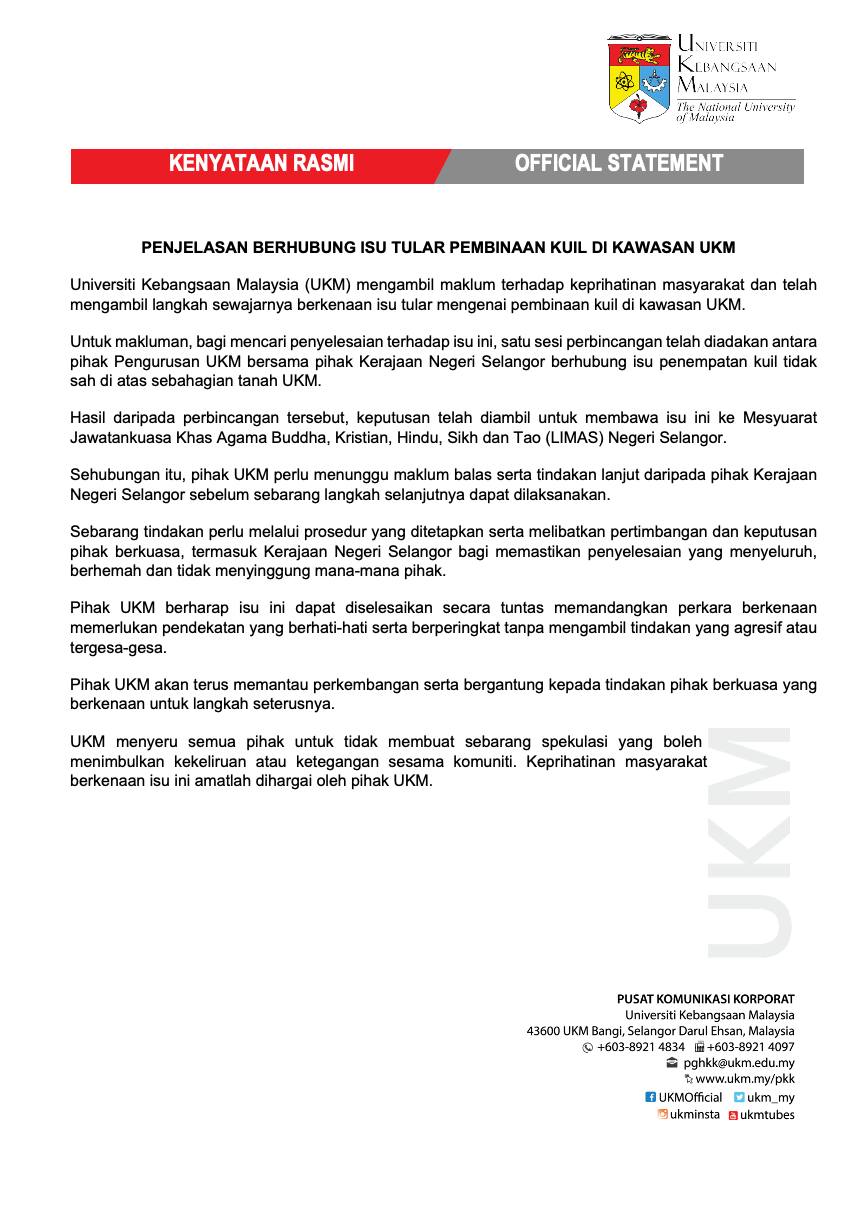 UNIVERSITI KEBANGSAAN MALAYSIA
The National University of Malaysia

KENYATAAN RASMI OFFICIAL STATEMENT

PENJELASAN BERHUBUNG ISU TULAR PEMBINAAN KUIL DI KAWASAN UKM

Universiti Kebangsaan Malaysia (UKM) mengambil maklum terhadap keprihatinan masyarakat dan telah mengambil langkah sewajarnya berkenaan isu tular mengenai pembinaan kuil di kawasan UKM.

Untuk makluman, bagi mencari penyelesaian terhadap isu ini, satu sesi perbincangan telah diadakan antara pihak Pengurusan UKM bersama pihak Kerajaan Negeri Selangor berhubung isu penempatan kuil tidak sah di atas sebahagian tanah UKM.

Hasil daripada perbincangan tersebut, keputusan telah diambil untuk membawa isu ini ke Mesyuarat Jawatankuasa Khas Agama Buddha, Kristian, Hindu, Sikh dan Tao (LIMAS) Negeri Selangor.

Sehubungan itu, pihak UKM perlu menunggu maklum balas serta tindakan lanjut daripada pihak Kerajaan Negeri Selangor sebelum sebarang langkah selanjutnya dapat dilaksanakan.

Sebarang tindakan perlu melalui prosedur yang ditetapkan serta melibatkan pertimbangan dan keputusan pihak berkuasa, termasuk Kerajaan Negeri Selangor bagi memastikan penyelesaian yang menyeluruh, berhemah dan tidak menyinggung mana-mana pihak.

Pihak UKM berharap isu ini dapat diselesaikan secara tuntas memandangkan perkara berkenaan memerlukan pendekatan yang berhati-hati serta berperingkat tanpa mengambil tindakan yang agresif atau tergesa-gesa.

Pihak UKM akan terus memantau perkembangan serta bergantung kepada tindakan pihak berkuasa yang berkenaan untuk langkah seterusnya.

UKM menyeru semua pihak untuk tidak membuat sebarang spekulasi yang boleh menimbulkan kekeliruan atau ketegangan sesama komuniti. Keprihatinan masyarakat berkenaan isu ini amatlah dihargai oleh pihak UKM.

UKM

PUSAT KOMUNIKASI KORPORAT
Universiti Kebangsaan Malaysia
43600 UKM Bangi, Selangor Darul Ehsan, Malaysia
+603-8921 4834 +603-8921 4097
pghkk@ukm.edu.my
www.ukm.my/pkk
UKMOfficial ukm_my
ukminsta ukmtubes